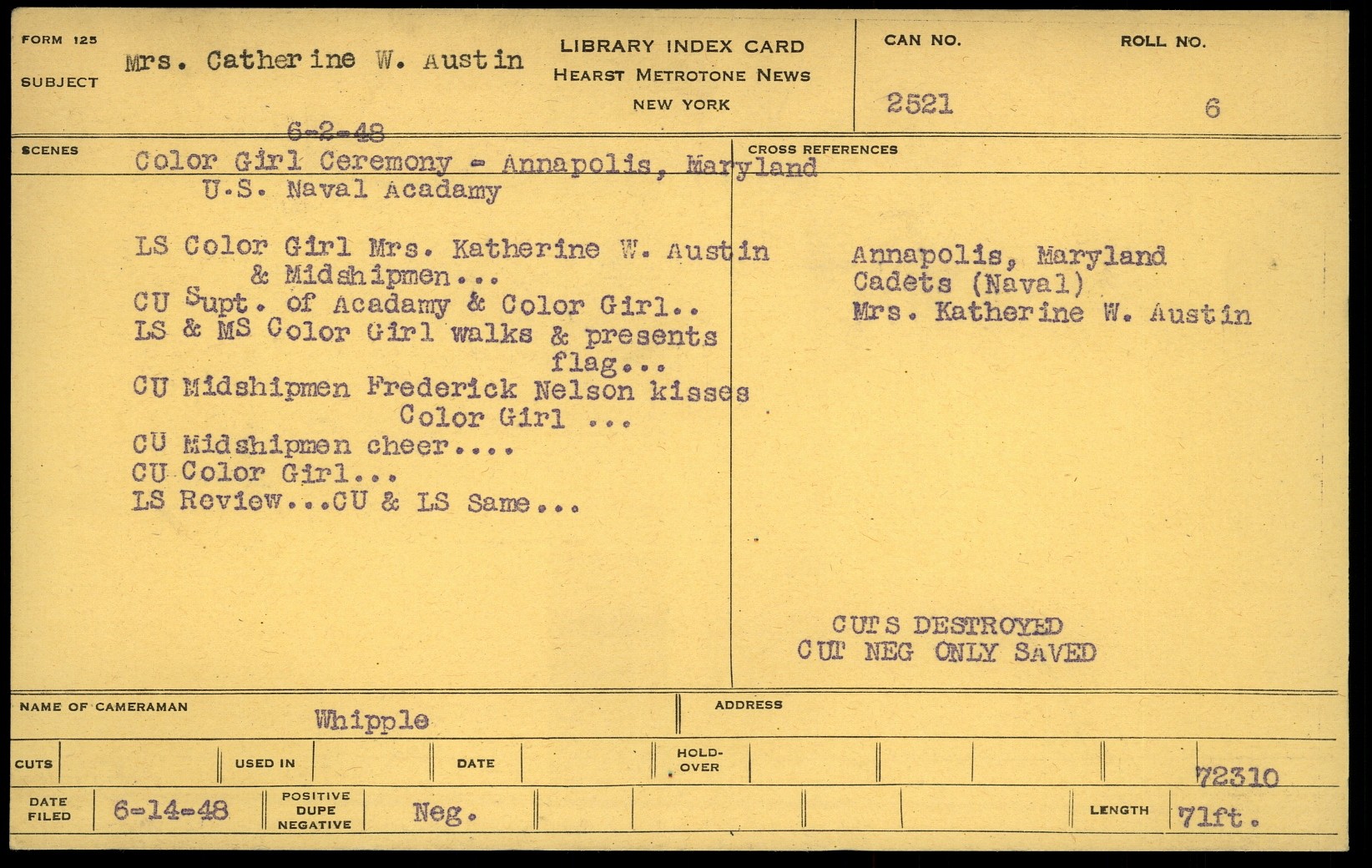 FORM 125
SUBJECT
Mrs. Catherine W. Austin

LIBRARY INDEX CARD
HEARST METROTONE NEWS
NEW YORK

CAN NO.
2521
ROLL NO.
6

6-2-48

SCENES
Color Girl Ceremony - Annapolis, Maryland
U.S. Naval Acadamy

LS Color Girl Mrs. Katherine W. Austin & Midshipmen...
CU Supt. of Acadamy & Color Girl..
LS & MS Color Girl walks & presents flag...
CU Midshipmen Frederick Nelson kisses Color Girl ...
CU Midshipmen cheer....
CU Color Girl...
LS Review...CU & LS Same...

CROSS REFERENCES
Annapolis, Maryland
Cadets (Naval)
Mrs. Katherine W. Austin

CUTS DESTROYED
CUT NEG ONLY SAVED

NAME OF CAMERAMAN
Whipple
ADDRESS

CUTS
USED IN
DATE
HOLD-OVER

72310

DATE FILED
6-14-48
POSITIVE DUPE NEGATIVE
Neg.
LENGTH
71ft.